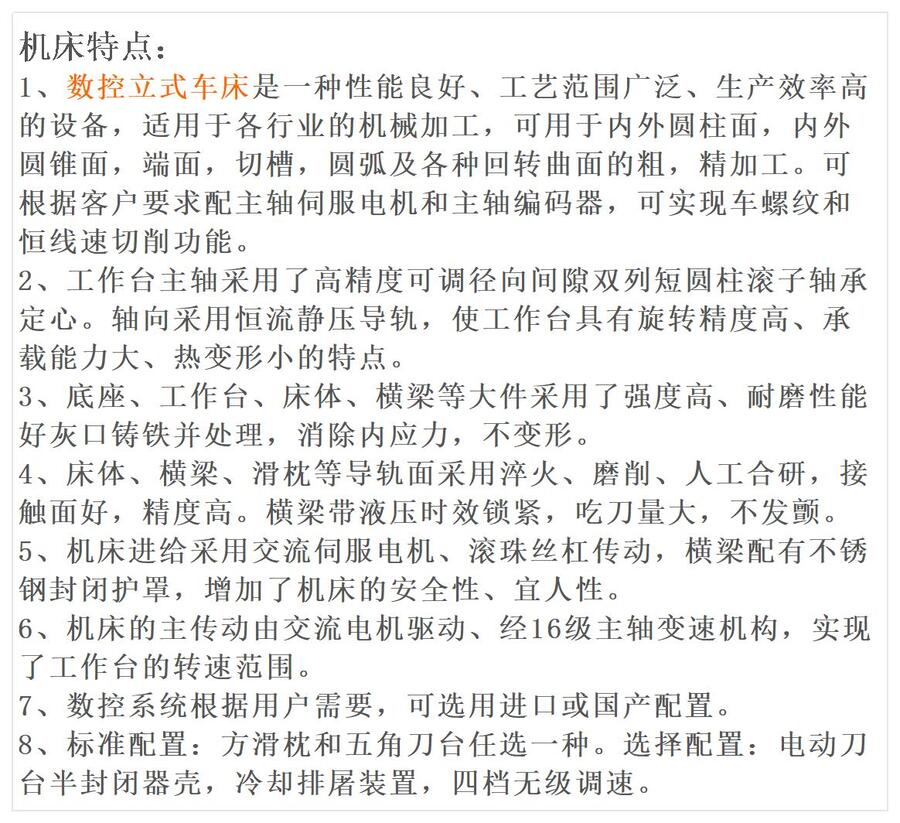 机床特点：
1、数控立式车床是一种性能良好、工艺范围广泛、生产效率高的设备，适用于各行业的机械加工，可用于内外圆柱面，内外圆锥面，端面，切槽，圆弧及各种回转曲面的粗，精加工。可根据客户要求配主轴伺服电机和主轴编码器，可实现车螺纹和恒线速切削功能。
2、工作台主轴采用了高精度可调径向间隙双列短圆柱滚子轴承定心。轴向采用恒流静压导轨，使工作台具有旋转精度高、承载能力大、热变形小的特点。
3、底座、工作台、床体、横梁等大件采用了强度高、耐磨性能好灰口铸铁并处理，消除内应力，不变形。
4、床体、横梁、滑枕等导轨面采用淬火、磨削、人工合研，接触面好，精度高。横梁带液压时效锁紧，吃刀量大，不发颤。
5、机床进给采用交流伺服电机、滚珠丝杠传动，横梁配有不锈钢封闭护罩，增加了机床的安全性、宜人性。
6、机床的主传动由交流电机驱动、经16级主轴变速机构，实现了工作台的转速范围。
7、数控系统根据用户需要，可选用进口或国产配置。
8、标准配置：方滑枕和五角刀台任选一种。选择配置：电动刀台半封闭器壳，冷却排屑装置，四档无级调速。